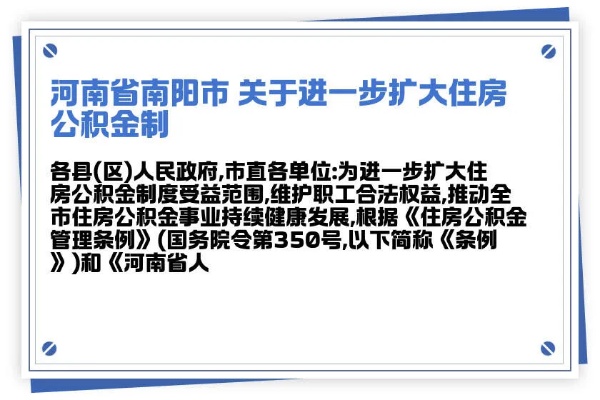 河南省南阳市 关于进一步扩大住房公积金制

各县(区)人民政府,市直各单位:为进一步扩大住房公积金制度受益范围,维护职工合法权益,推动全市住房公积金事业持续健康发展,根据《住房公积金管理条例》(国务院令第350号,以下简称《条例》)和《河南省人